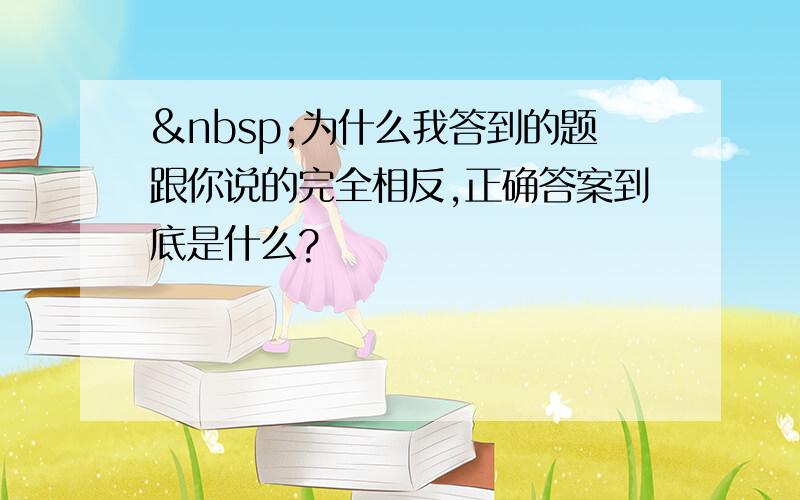 &nbsp;为什么我答到的题跟你说的完全相反,正确答案到底是什么?